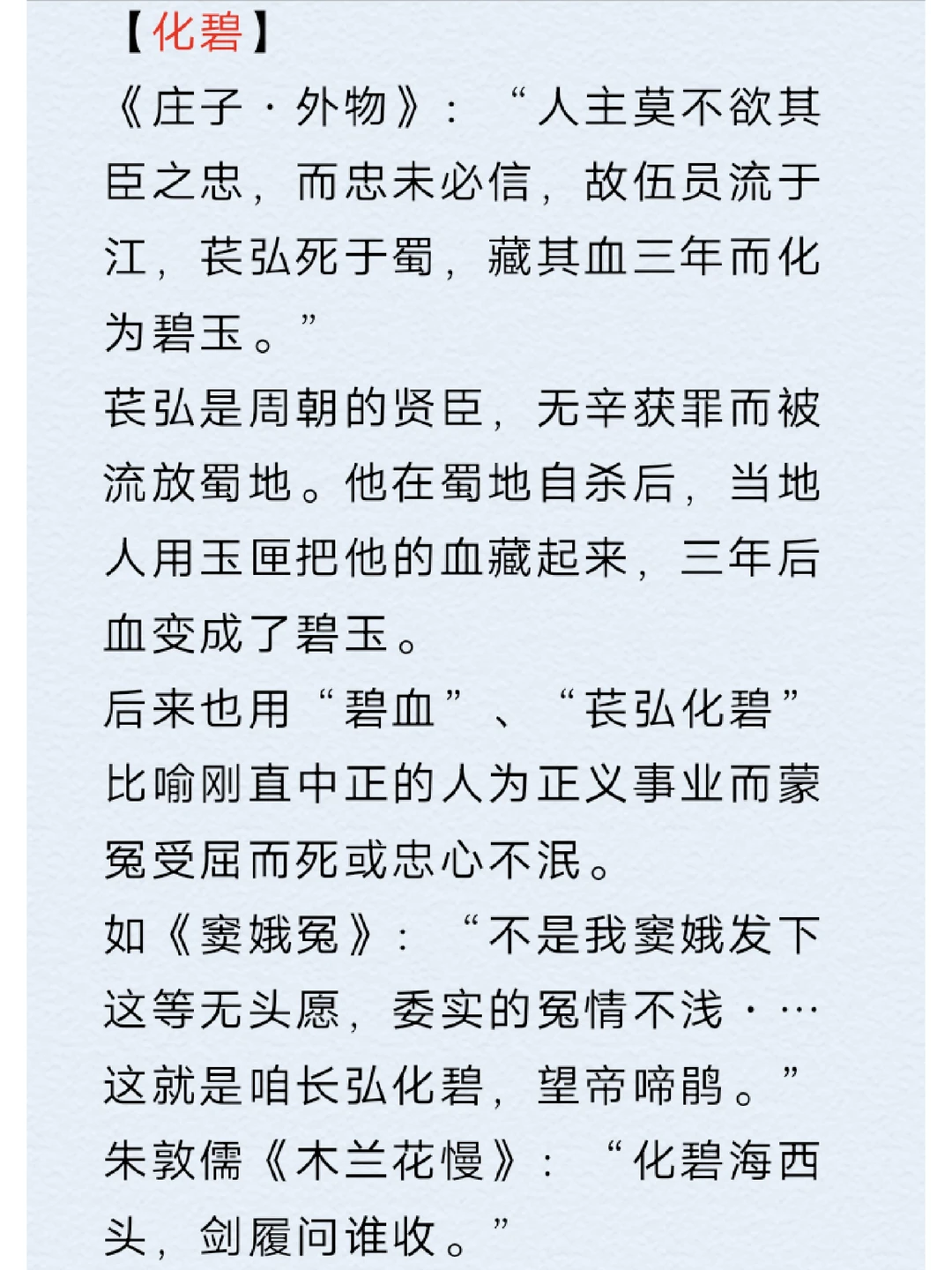 【化碧】
《庄子·外物》：“人主莫不欲其臣之忠，而忠未必信，故伍员流于江，苌弘死于蜀，藏其血三年而化为碧玉。”
苌弘是周朝的贤臣，无辛获罪而被流放蜀地。他在蜀地自杀后，当地人用玉匣把他的血藏起来，三年后血变成了碧玉。
后来也用“碧血”、“苌弘化碧”比喻刚直中正的人为正义事业而蒙冤受屈而死或忠心不泯。
如《窦娥冤》：“不是我窦娥发下这等无头愿，委实的冤情不浅·…这就是咱长弘化碧，望帝啼鹃。”
朱敦儒《木兰花慢》：“化碧海西头，剑履问谁收。”